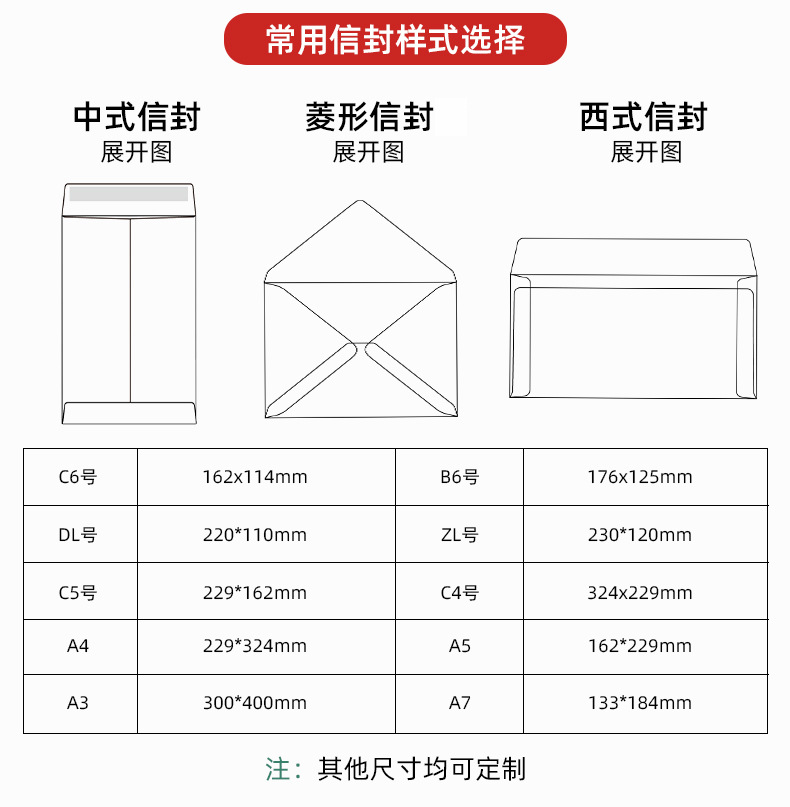 常用信封样式选择

中式信封
展开图

菱形信封
展开图

西式信封
展开图

| C6号 | 162x114mm | B6号 | 176x125mm |
|---|---|---|---|
| DL号 | 220*110mm | ZL号 | 230*120mm |
| C5号 | 229*162mm | C4号 | 324x229mm |
| A4 | 229*324mm | A5 | 162*229mm |
| A3 | 300*400mm | A7 | 133*184mm |

注：其他尺寸均可定制